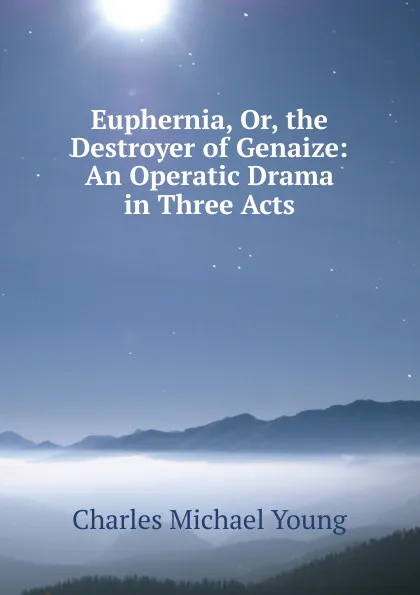 Euphernia, Or, the Destroyer of Genaize: An Operatic Drama in Three Acts

Charles Michael Young